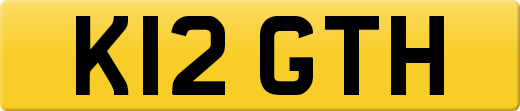 K12 GTH